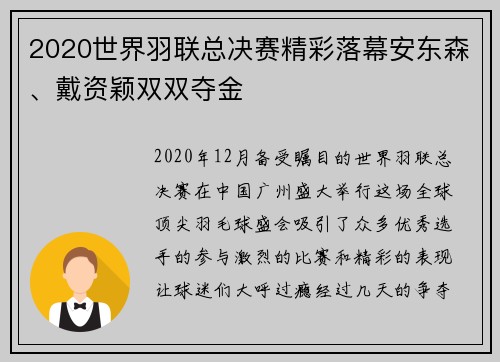 2020世界羽联总决赛精彩落幕安东森、戴资颖双双夺金

2020年12月备受瞩目的世界羽联总决赛在中国广州盛大举行这场全球顶尖羽毛球盛会吸引了众多优秀选手的参与激烈的比赛和精彩的表现让球迷们大呼过瘾经过几天的争夺